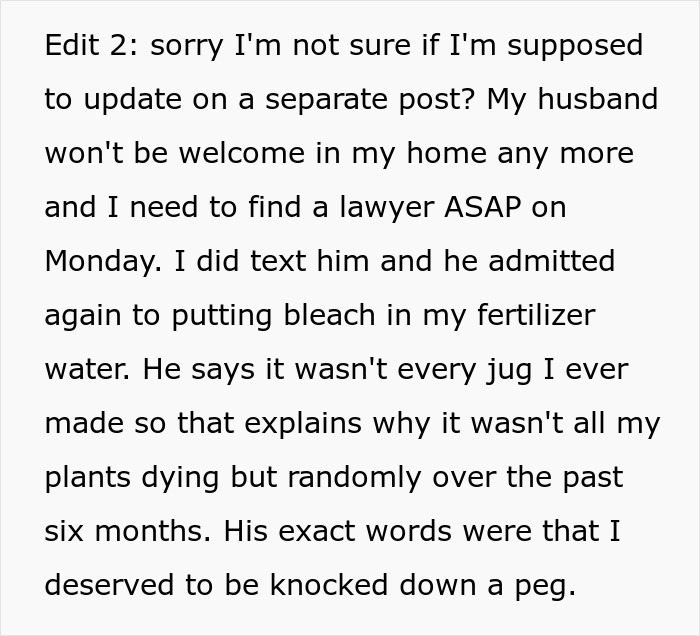 Edit 2: sorry I'm not sure if I'm supposed to update on a separate post? My husband won't be welcome in my home any more and I need to find a lawyer ASAP on Monday. I did text him and he admitted again to putting bleach in my fertilizer water. He says it wasn't every jug I ever made so that explains why it wasn't all my plants dying but randomly over the past six months. His exact words were that I deserved to be knocked down a peg.